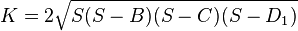 $K = 2\sqrt{S(S-B)(S-C)(S-D_1)}$